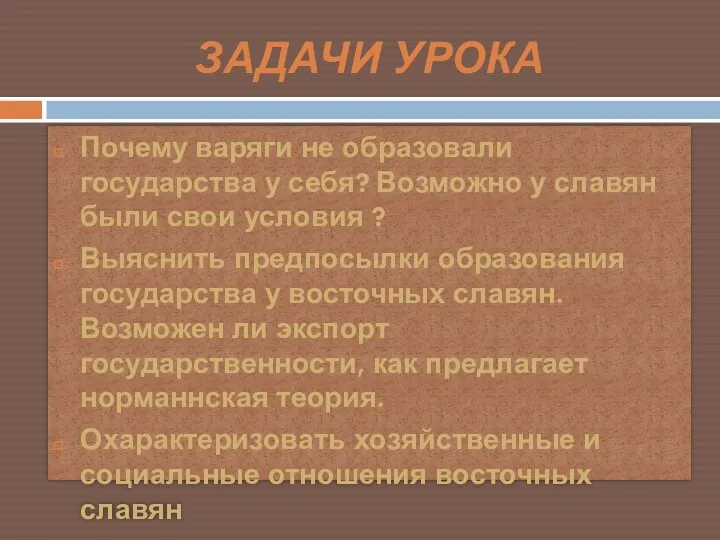 ЗАДАЧИ УРОКА

Почему варяги не образовали государства у себя? Возможно у славян были свои условия ?

Выяснить предпосылки образования государства у восточных славян. Возможен ли экспорт государственности, как предлагает норманнская теория.

Охарактеризовать хозяйственные и социальные отношения восточных славян